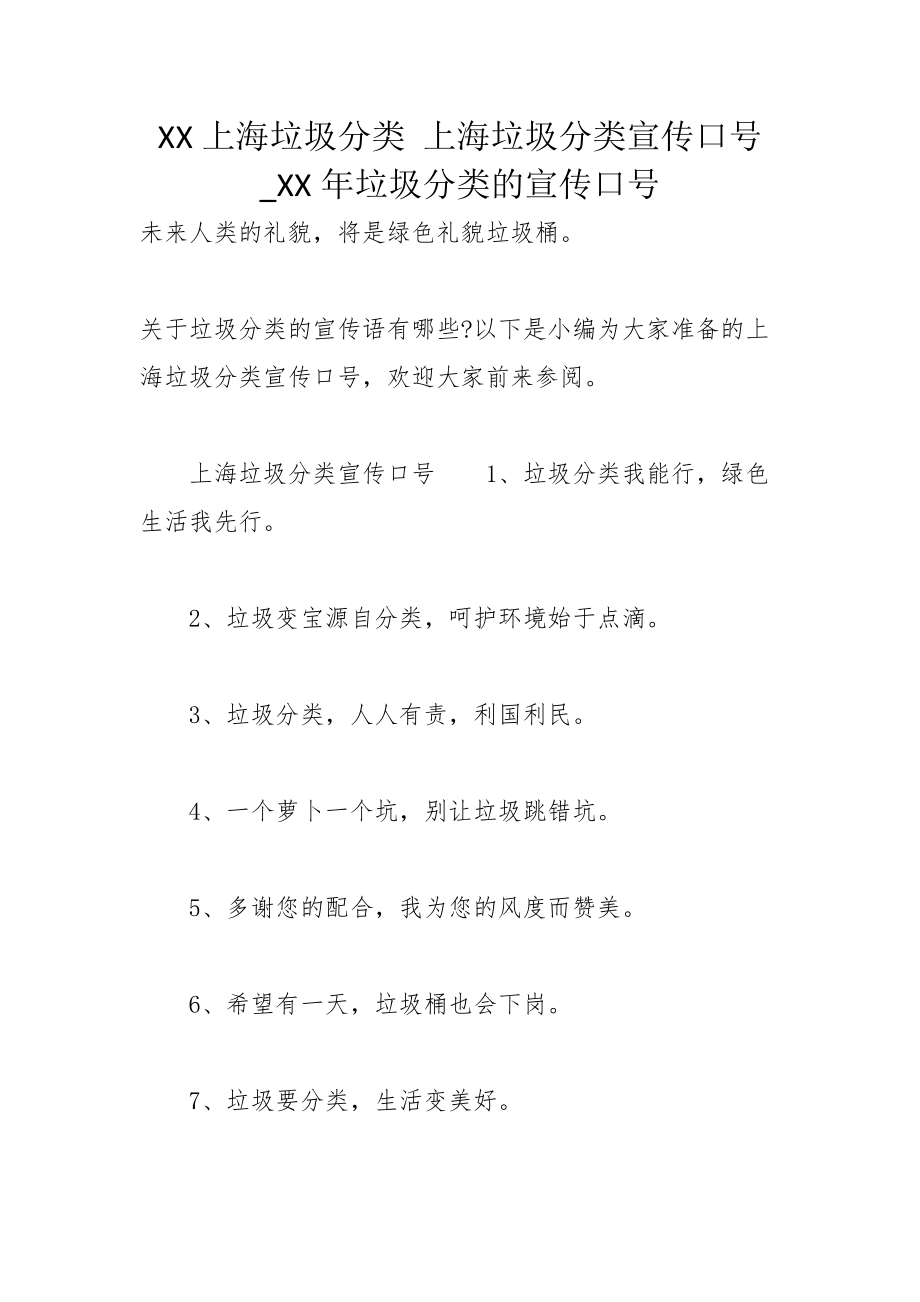 XX上海垃圾分类 上海垃圾分类宣传口号_XX年垃圾分类的宣传口号

未来人类的礼貌，将是绿色礼貌垃圾桶。

关于垃圾分类的宣传语有哪些?以下是小编为大家准备的上海垃圾分类宣传口号，欢迎大家前来参阅。

上海垃圾分类宣传口号　　1、垃圾分类我能行，绿色生活我先行。

2、垃圾变宝源自分类，呵护环境始于点滴。

3、垃圾分类，人人有责，利国利民。

4、一个萝卜一个坑，别让垃圾跳错坑。

5、多谢您的配合，我为您的风度而赞美。

6、希望有一天，垃圾桶也会下岗。

7、垃圾要分类，生活变美好。